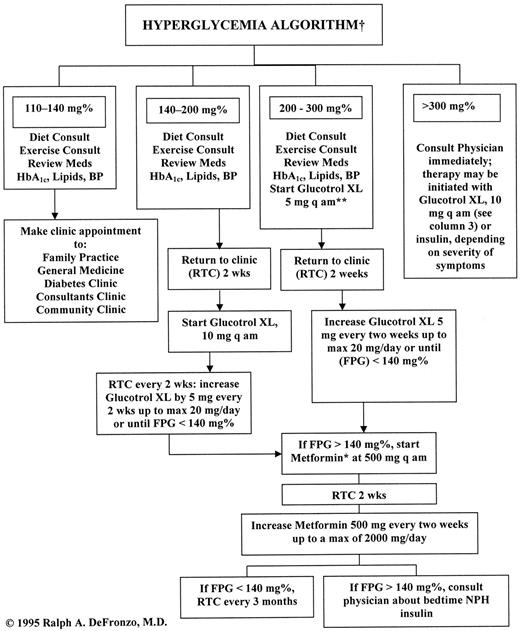 HYPERGLYCEMIA ALGORITHM†

110–140 mg%

Diet Consult
Exercise Consult
Review Meds
$HbA_{1c}$, Lipids, BP

Make clinic appointment to:
Family Practice
General Medicine
Diabetes Clinic
Consultants Clinic
Community Clinic

140–200 mg%

Diet Consult
Exercise Consult
Review Meds
$HbA_{1c}$, Lipids, BP

Return to clinic (RTC) 2 wks

Start Glucotrol XL, 10 mg q am

RTC every 2 wks: increase Glucotrol XL by 5 mg every 2 wks up to max 20 mg/day or until FPG < 140 mg%

200 - 300 mg%

Diet Consult
Exercise Consult
Review Meds
$HbA_{1c}$, Lipids, BP
Start Glucotrol XL
5 mg q am**

Return to clinic (RTC) 2 weeks

Increase Glucotrol XL 5 mg every two weeks up to max 20 mg/day or until (FPG) < 140 mg%

>300 mg%

Consult Physician immediately; therapy may be initiated with Glucotrol XL, 10 mg q am (see column 3) or insulin, depending on severity of symptoms

If FPG > 140 mg%, start Metformin* at 500 mg q am

RTC 2 wks

Increase Metformin 500 mg every two weeks up to a max of 2000 mg/day

If FPG < 140 mg%, RTC every 3 months

If FPG > 140 mg%, consult physician about bedtime NPH insulin

© 1995 Ralph A. DeFronzo, M.D.